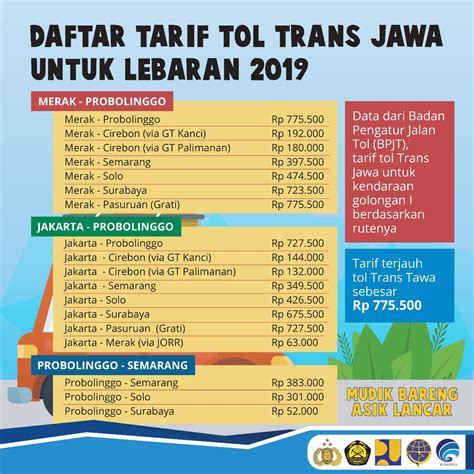 DAFTAR TARIF TOL TRANS JAWA UNTUK LEBARAN 2019

MERAK - PROBOLINGGO

| | |
|---|---|
| Merak - Probolinggo | Rp 775.500 |
| Merak - Cirebon (via GT Kanci) | Rp 192.000 |
| Merak - Cirebon (via GT Palimanan) | Rp 180.000 |
| Merak - Semarang | Rp 397.500 |
| Merak - Solo | Rp 474.500 |
| Merak - Surabaya | Rp 723.500 |
| Merak - Pasuruan (Grati) | Rp 775.500 |

JAKARTA - PROBOLINGGO

| | |
|---|---|
| Jakarta - Probolinggo | Rp 727.500 |
| Jakarta - Cirebon (via GT Kanci) | Rp 144.000 |
| Jakarta - Cirebon (via GT Palimanan) | Rp 132.000 |
| Jakarta - Semarang | Rp 349.500 |
| Jakarta - Solo | Rp 426.500 |
| Jakarta - Surabaya | Rp 675.500 |
| Jakarta - Pasuruan (Grati) | Rp 727.500 |
| Jakarta - Merak (via JORR) | Rp 63.000 |

PROBOLINGGO - SEMARANG

| | |
|---|---|
| Probolinggo - Semarang | Rp 383.000 |
| Probolinggo - Solo | Rp 301.000 |
| Probolinggo - Surabaya | Rp 52.000 |

Data dari Badan Pengatur Jalan Tol (BPJT), tarif tol Trans Jawa untuk kendaraan golongan I berdasarkan rutenya

Tarif terjauh tol Trans Tawa sebesar Rp 775.500

MUDIK BARENG ASIK LANCAR

KOMINFO